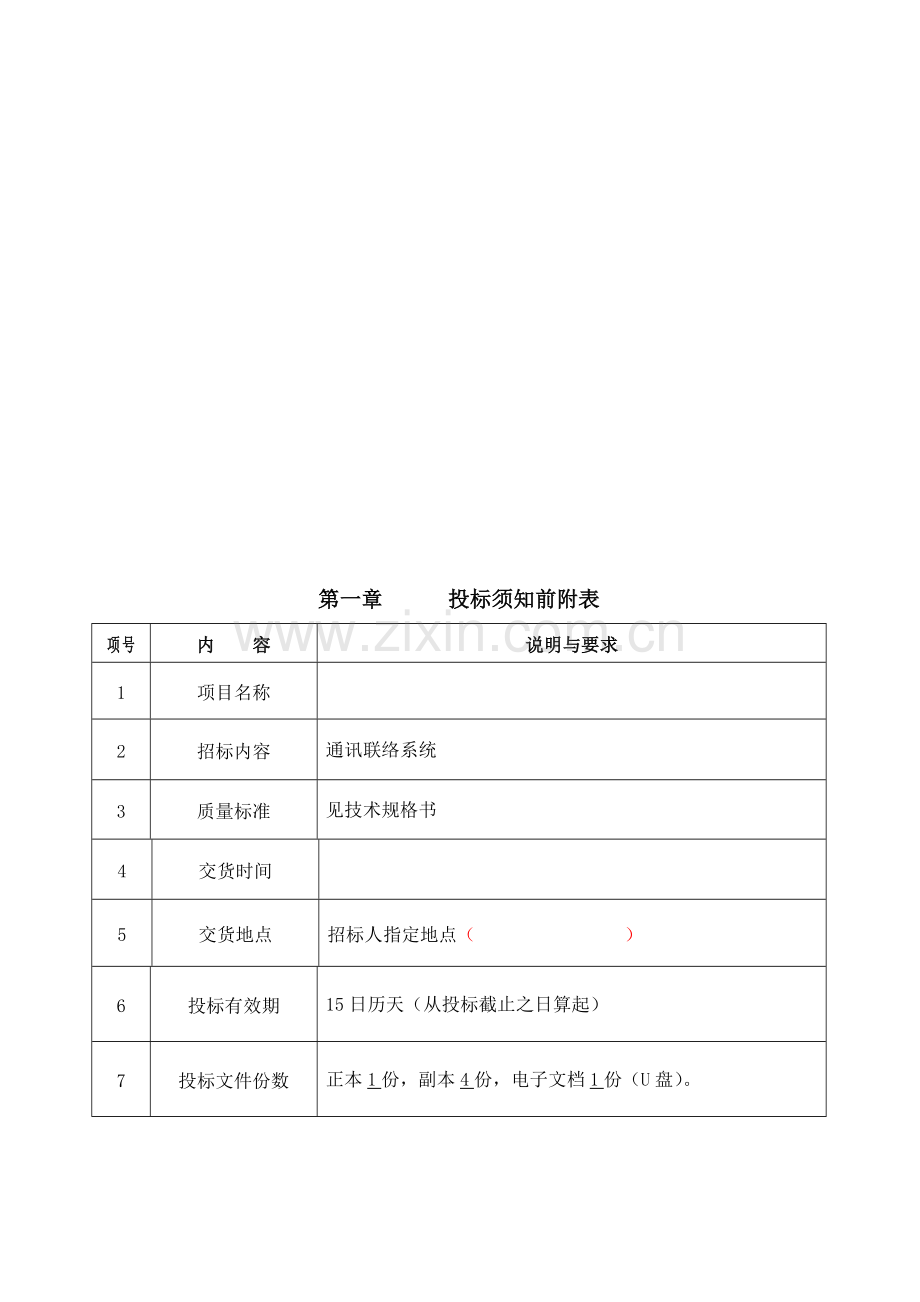 第一章 投标须知前附表

| 项号 | 内 容 | 说明与要求 |
|---|---|---|
| 1 | 项目名称 | |
| 2 | 招标内容 | 通讯联络系统 |
| 3 | 质量标准 | 见技术规格书 |
| 4 | 交货时间 | |
| 5 | 交货地点 | 招标人指定地点（ ） |
| 6 | 投标有效期 | 15日历天（从投标截止之日算起） |
| 7 | 投标文件份数 | 正本1份，副本4份，电子文档1份（U盘）。 |

www.zixin.com.cn